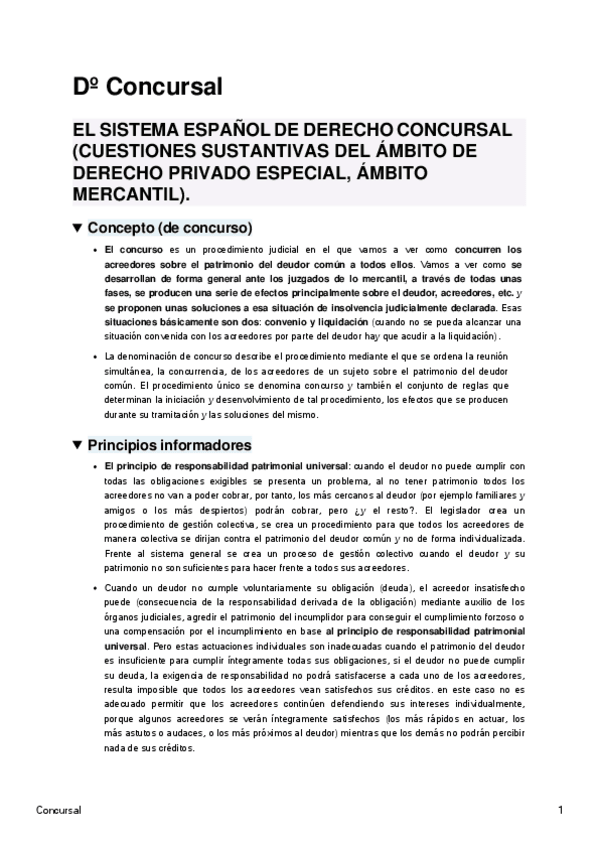 Dº Concursal

EL SISTEMA ESPAÑOL DE DERECHO CONCURSAL (CUESTIONES SUSTANTIVAS DEL ÁMBITO DE DERECHO PRIVADO ESPECIAL, ÁMBITO MERCANTIL).

▼ Concepto (de concurso)

• El concurso es un procedimiento judicial en el que vamos a ver como concurren los acreedores sobre el patrimonio del deudor común a todos ellos. Vamos a ver como se desarrollan de forma general ante los juzgados de lo mercantil, a través de todas unas fases, se producen una serie de efectos principalmente sobre el deudor, acreedores, etc. y se proponen unas soluciones a esa situación de insolvencia judicialmente declarada. Esas situaciones básicamente son dos: convenio y liquidación (cuando no se pueda alcanzar una situación convenida con los acreedores por parte del deudor hay que acudir a la liquidación).

• La denominación de concurso describe el procedimiento mediante el que se ordena la reunión simultánea, la concurrencia, de los acreedores de un sujeto sobre el patrimonio del deudor común. El procedimiento único se denomina concurso y también el conjunto de reglas que determinan la iniciación y desenvolvimiento de tal procedimiento, los efectos que se producen durante su tramitación y las soluciones del mismo.

▼ Principios informadores

• El principio de responsabilidad patrimonial universal: cuando el deudor no puede cumplir con todas las obligaciones exigibles se presenta un problema, al no tener patrimonio todos los acreedores no van a poder cobrar, por tanto, los más cercanos al deudor (por ejemplo familiares y amigos o los más despiertos) podrán cobrar, pero ¿y el resto?. El legislador crea un procedimiento de gestión colectiva, se crea un procedimiento para que todos los acreedores de manera colectiva se dirijan contra el patrimonio del deudor común y no de forma individualizada. Frente al sistema general se crea un proceso de gestión colectivo cuando el deudor y su patrimonio no son suficientes para hacer frente a todos sus acreedores.

• Cuando un deudor no cumple voluntariamente su obligación (deuda), el acreedor insatisfecho puede (consecuencia de la responsabilidad derivada de la obligación) mediante auxilio de los órganos judiciales, agredir el patrimonio del incumplidor para conseguir el cumplimiento forzoso o una compensación por el incumplimiento en base al principio de responsabilidad patrimonial universal. Pero estas actuaciones individuales son inadecuadas cuando el patrimonio del deudor es insuficiente para cumplir íntegramente todas sus obligaciones, si el deudor no puede cumplir su deuda, la exigencia de responsabilidad no podrá satisfacerse a cada uno de los acreedores, resulta imposible que todos los acreedores vean satisfechos sus créditos. en este caso no es adecuado permitir que los acreedores continúen defendiendo sus intereses individualmente, porque algunos acreedores se verán íntegramente satisfechos (los más rápidos en actuar, los más astutos o audaces, o los más próximos al deudor) mientras que los demás no podrán percibir nada de sus créditos.

Concursal

1